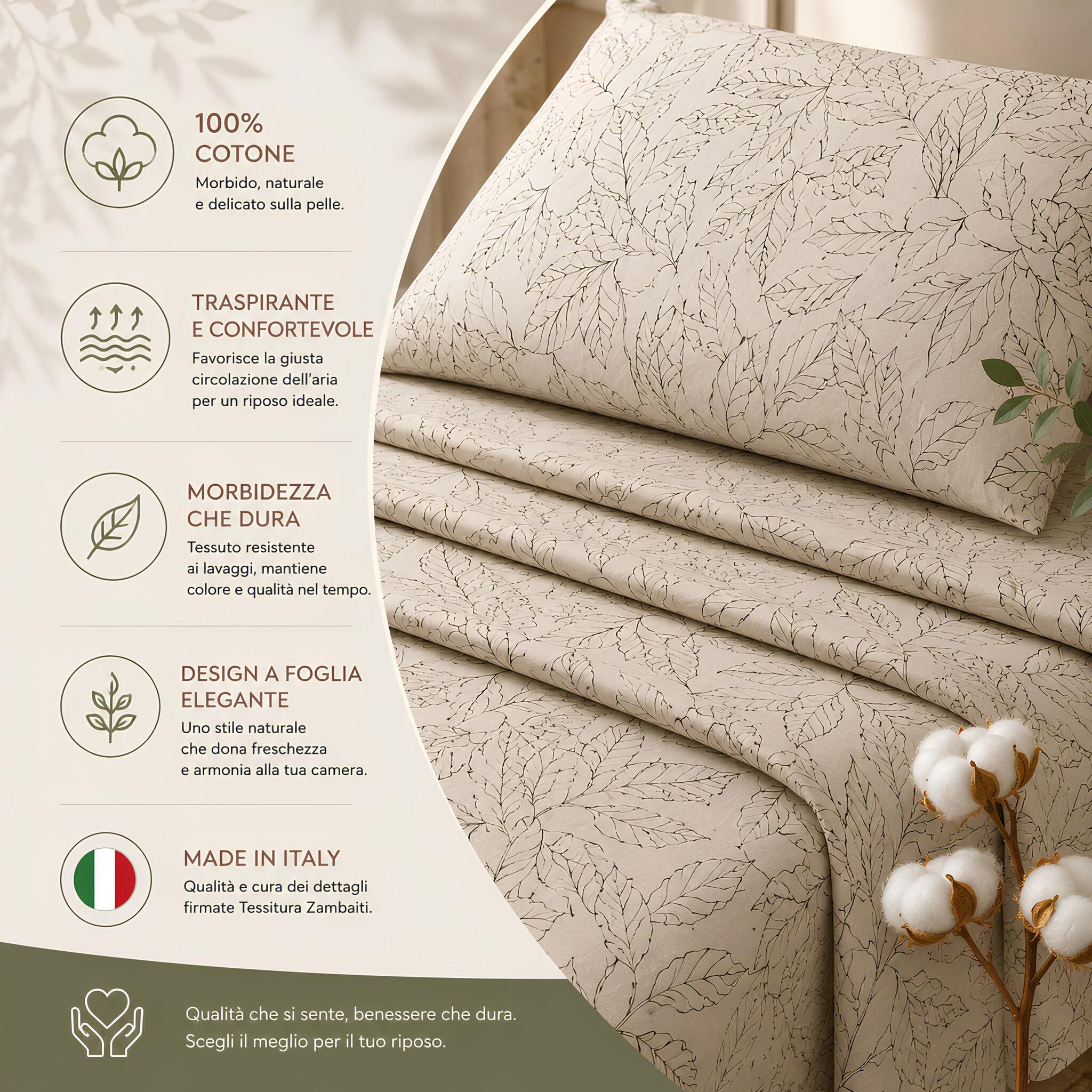 100%
COTONE
Morbido, naturale e delicato sulla pelle.

TRASPIRANTE
E CONFORTEVOLE
Favorisce la giusta circolazione dell'aria per un riposo ideale.

MORBIDEZZA
CHE DURA
Tessuto resistente ai lavaggi, mantiene colore e qualità nel tempo.

DESIGN A FOGLIA
ELEGANTE
Uno stile naturale che dona freschezza e armonia alla tua camera.

MADE IN ITALY
Qualità e cura dei dettagli firmate Tessitura Zambaiti.

Qualità che si sente, benessere che dura.
Scegli il meglio per il tuo riposo.